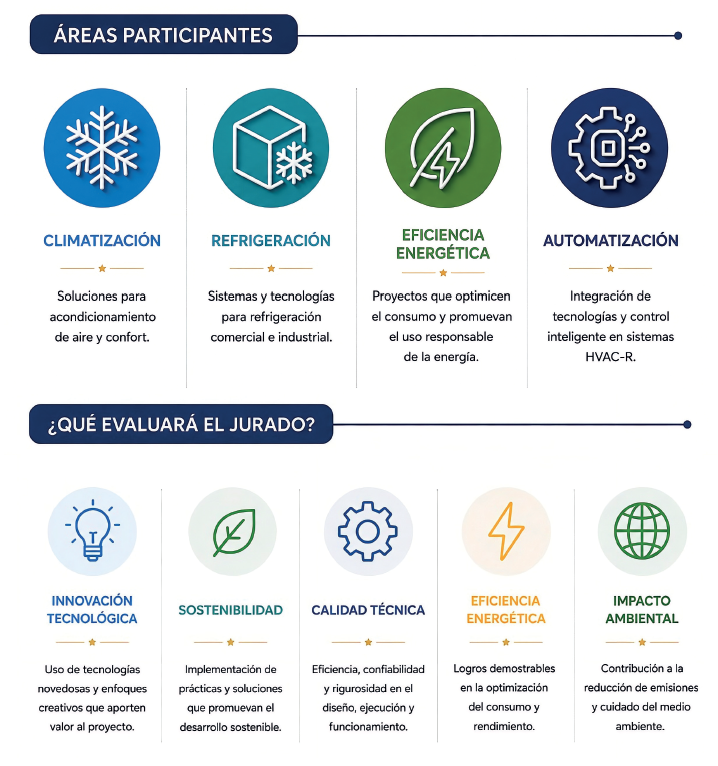 ÁREAS PARTICIPANTES

CLIMATIZACIÓN

Soluciones para acondicionamiento de aire y confort.

REFRIGERACIÓN

Sistemas y tecnologías para refrigeración comercial e industrial.

EFICIENCIA ENERGÉTICA

Proyectos que optimicen el consumo y promuevan el uso responsable de la energía.

AUTOMATIZACIÓN

Integración de tecnologías y control inteligente en sistemas HVAC-R.

¿QUÉ EVALUARÁ EL JURADO?

INNOVACIÓN TECNOLÓGICA

Uso de tecnologías novedosas y enfoques creativos que aporten valor al proyecto.

SOSTENIBILIDAD

Implementación de prácticas y soluciones que promuevan el desarrollo sostenible.

CALIDAD TÉCNICA

Eficiencia, confiabilidad y rigurosidad en el diseño, ejecución y funcionamiento.

EFICIENCIA ENERGÉTICA

Logros demostrables en la optimización del consumo y rendimiento.

IMPACTO AMBIENTAL

Contribución a la reducción de emisiones y cuidado del medio ambiente.